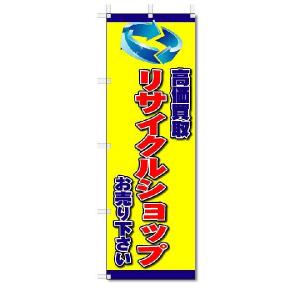 高価買取
リサイクルショップ
お売り下さい